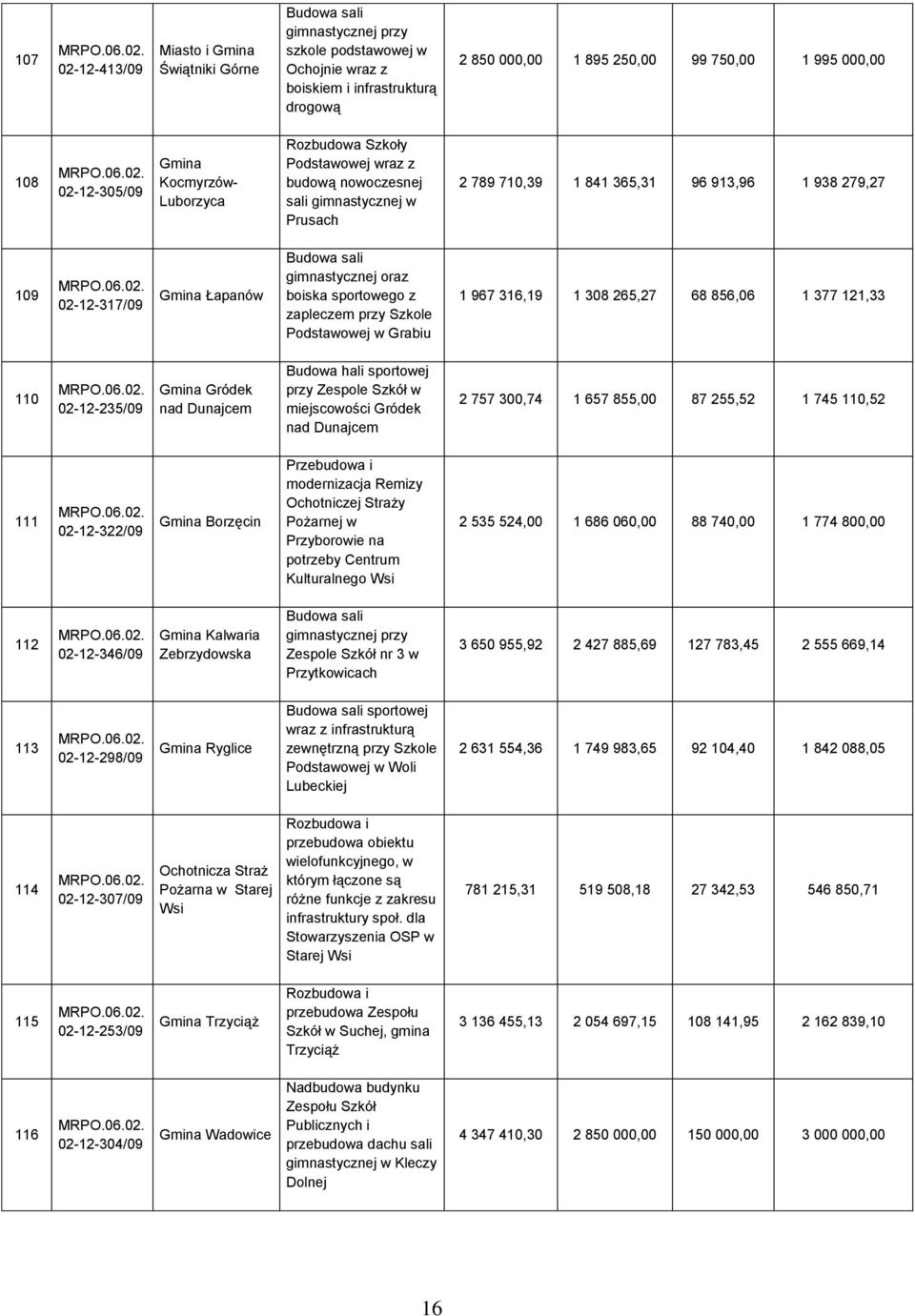 | 107 | MRPO.06.02. 02-12-413/09 | Miasto i Gmina Świątniki Górne | Budowa sali gimnastycznej przy szkole podstawowej w Ochojnie wraz z boiskiem i infrastrukturą drogową | 2 850 000,00 | 1 895 250,00 | 99 750,00 | 1 995 000,00 |
|---|---|---|---|---|---|---|---|
| 108 | MRPO.06.02. 02-12-305/09 | Gmina Kocmyrzów-Luborzyca | Rozbudowa Szkoły Podstawowej wraz z budową nowoczesnej sali gimnastycznej w Prusach | 2 789 710,39 | 1 841 365,31 | 96 913,96 | 1 938 279,27 |
| 109 | MRPO.06.02. 02-12-317/09 | Gmina Łapanów | Budowa sali gimnastycznej oraz boiska sportowego z zapleczem przy Szkole Podstawowej w Grabiu | 1 967 316,19 | 1 308 265,27 | 68 856,06 | 1 377 121,33 |
| 110 | MRPO.06.02. 02-12-235/09 | Gmina Gródek nad Dunajcem | Budowa hali sportowej przy Zespole Szkół w miejscowości Gródek nad Dunajcem | 2 757 300,74 | 1 657 855,00 | 87 255,52 | 1 745 110,52 |
| 111 | MRPO.06.02. 02-12-322/09 | Gmina Borzęcin | Przebudowa i modernizacja Remizy Ochotniczej Straży Pożarnej w Przyborowie na potrzeby Centrum Kulturalnego Wsi | 2 535 524,00 | 1 686 060,00 | 88 740,00 | 1 774 800,00 |
| 112 | MRPO.06.02. 02-12-346/09 | Gmina Kalwaria Zebrzydowska | Budowa sali gimnastycznej przy Zespole Szkół nr 3 w Przytkowicach | 3 650 955,92 | 2 427 885,69 | 127 783,45 | 2 555 669,14 |
| 113 | MRPO.06.02. 02-12-298/09 | Gmina Ryglice | Budowa sali sportowej wraz z infrastrukturą zewnętrzną przy Szkole Podstawowej w Woli Lubeckiej | 2 631 554,36 | 1 749 983,65 | 92 104,40 | 1 842 088,05 |
| 114 | MRPO.06.02. 02-12-307/09 | Ochotnicza Straż Pożarna w Starej Wsi | Rozbudowa i przebudowa obiektu wielofunkcyjnego, w którym łączone są różne funkcje z zakresu infrastruktury społ. dla Stowarzyszenia OSP w Starej Wsi | 781 215,31 | 519 508,18 | 27 342,53 | 546 850,71 |
| 115 | MRPO.06.02. 02-12-253/09 | Gmina Trzyciąż | Rozbudowa i przebudowa Zespołu Szkół w Suchej, gmina Trzyciąż | 3 136 455,13 | 2 054 697,15 | 108 141,95 | 2 162 839,10 |
| 116 | MRPO.06.02. 02-12-304/09 | Gmina Wadowice | Nadbudowa budynku Zespołu Szkół Publicznych i przebudowa dachu sali gimnastycznej w Kleczy Dolnej | 4 347 410,30 | 2 850 000,00 | 150 000,00 | 3 000 000,00 |

16